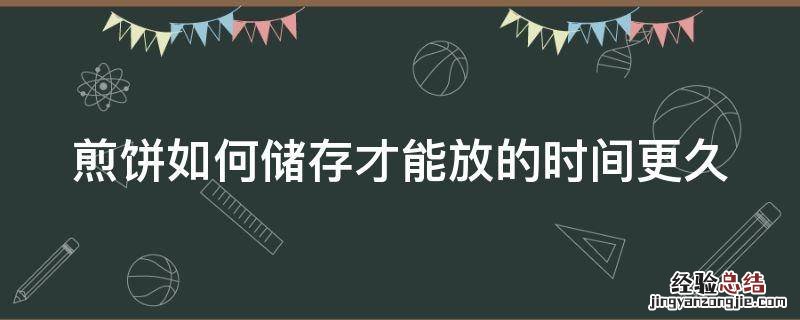 煎饼如何储存才能放的时间更久

经验总结
jingyanzongjie.com